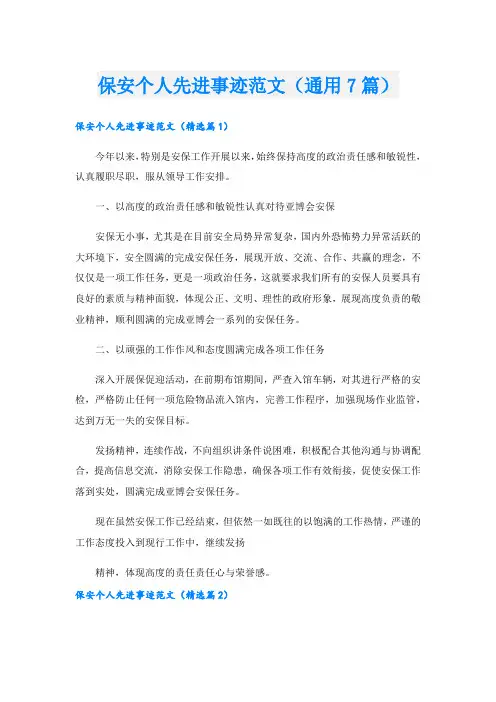 保安个人先进事迹范文（通用7篇）

保安个人先进事迹范文（精选篇1）

今年以来，特别是安保工作开展以来，始终保持高度的政治责任感和敏锐性，认真履职尽职，服从领导工作安排。

一、以高度的政治责任感和敏锐性认真对待亚博会安保

安保无小事，尤其是在目前安全局势异常复杂，国内外恐怖势力异常活跃的大环境下，安全圆满的完成安保任务，展现开放、交流、合作、共赢的理念，不仅仅是一项工作任务，更是一项政治任务，这就要求我们所有的安保人员要具有良好的素质与精神面貌，体现公正、文明、理性的政府形象，展现高度负责的敬业精神，顺利圆满的完成亚博会一系列的安保任务。

二、以顽强的工作作风和态度圆满完成各项工作任务

深入开展保促迎活动，在前期布馆期间，严查入馆车辆，对其进行严格的安检，严格防止任何一项危险物品流入馆内，完善工作程序，加强现场作业监管，达到万无一失的安保目标。

发扬精神，连续作战，不向组织讲条件说困难，积极配合其他沟通与协调配合，提高信息交流，消除安保工作隐患，确保各项工作有效衔接，促使安保工作落到实处，圆满完成亚博会安保任务。

现在虽然安保工作已经结束，但依然一如既往的以饱满的工作热情，严谨的工作态度投入到现行工作中，继续发扬

精神，体现高度的责任责任心与荣誉感。

保安个人先进事迹范文（精选篇2）